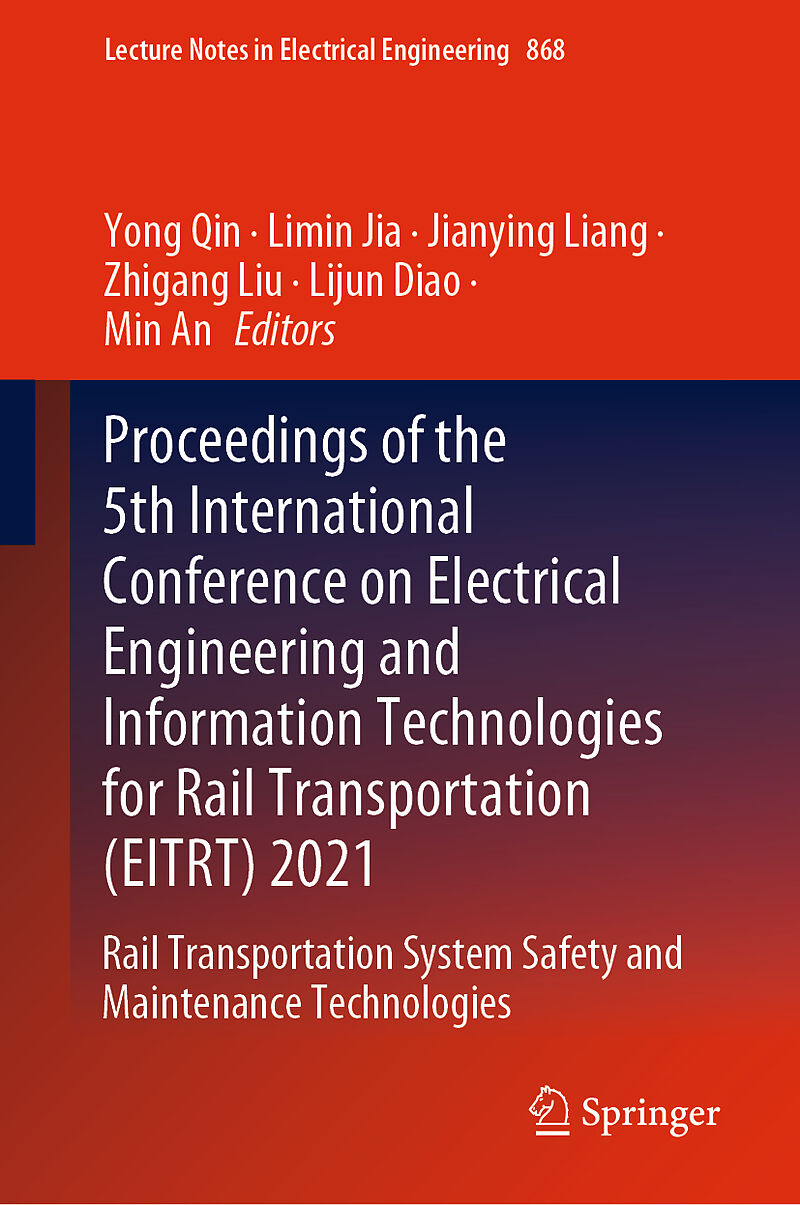 Lecture Notes in Electrical Engineering 868

Yong Qin · Limin Jia · Jianying Liang · Zhigang Liu · Lijun Diao · Min An Editors

Proceedings of the 5th International Conference on Electrical Engineering and Information Technologies for Rail Transportation (EITRT) 2021

Rail Transportation System Safety and Maintenance Technologies

Springer